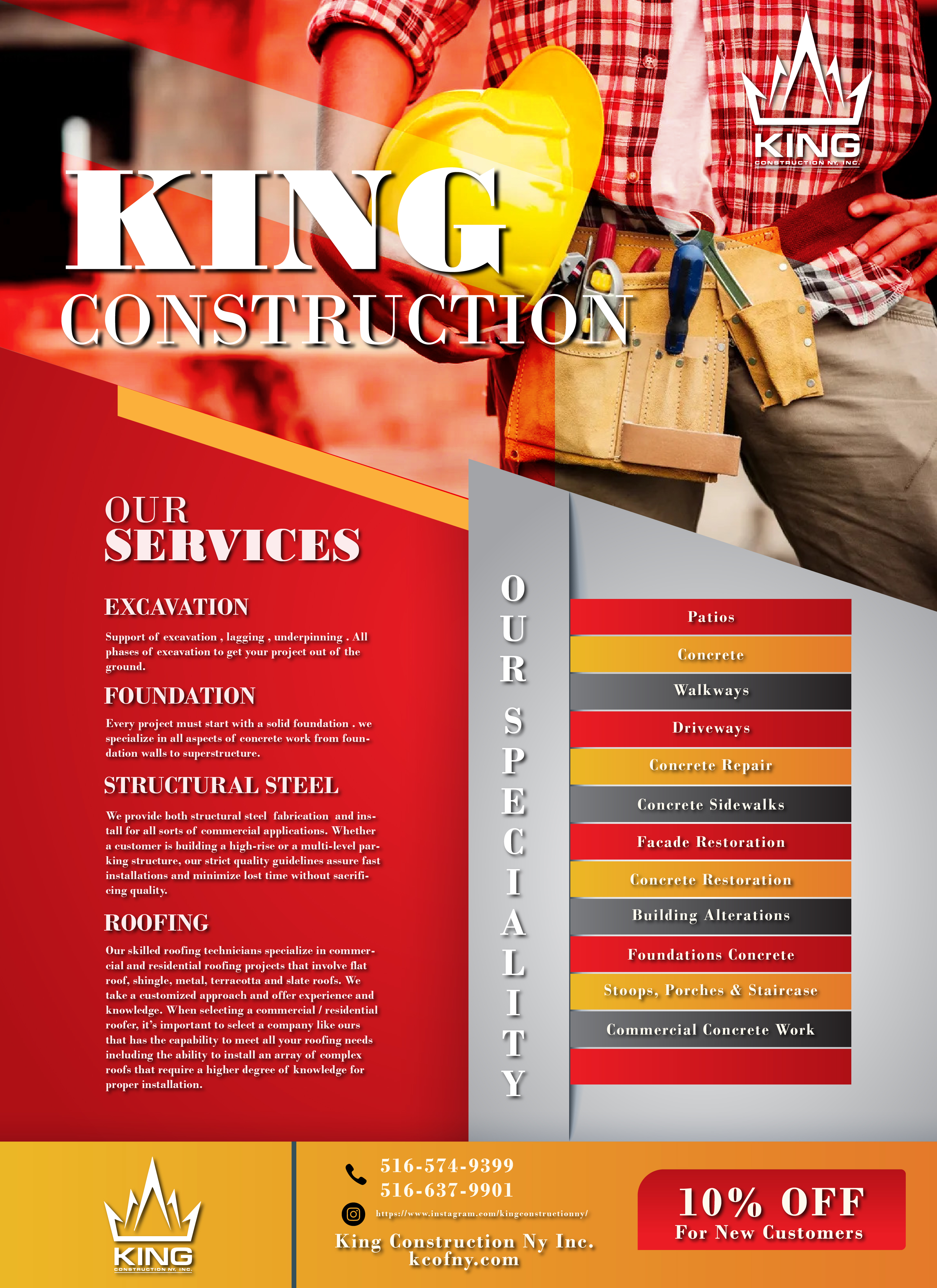 KING
CONSTRUCTION NY, INC.

KING
CONSTRUCTION

OUR
SERVICES

EXCAVATION

Support of excavation , lagging , underpinning . All phases of excavation to get your project out of the ground.

FOUNDATION

Every project must start with a solid foundation . we specialize in all aspects of concrete work from foundation walls to superstructure.

STRUCTURAL STEEL

We provide both structural steel fabrication and install for all sorts of commercial applications. Whether a customer is building a high-rise or a multi-level parking structure, our strict quality guidelines assure fast installations and minimize lost time without sacrificing quality.

ROOFING

Our skilled roofing technicians specialize in commercial and residential roofing projects that involve flat roof, shingle, metal, terracotta and slate roofs. We take a customized approach and offer experience and knowledge. When selecting a commercial / residential roofer, it's important to select a company like ours that has the capability to meet all your roofing needs including the ability to install an array of complex roofs that require a higher degree of knowledge for proper installation.

OUR SPECIALITY

Patios
Concrete
Walkways
Driveways
Concrete Repair
Concrete Sidewalks
Facade Restoration
Concrete Restoration
Building Alterations
Foundations Concrete
Stoops, Porches & Staircase
Commercial Concrete Work

KING
CONSTRUCTION NY, INC.

516-574-9399
516-637-9901
https://www.instagram.com/kingconstructionny/
King Construction Ny Inc.
kcofny.com

10% OFF
For New Customers